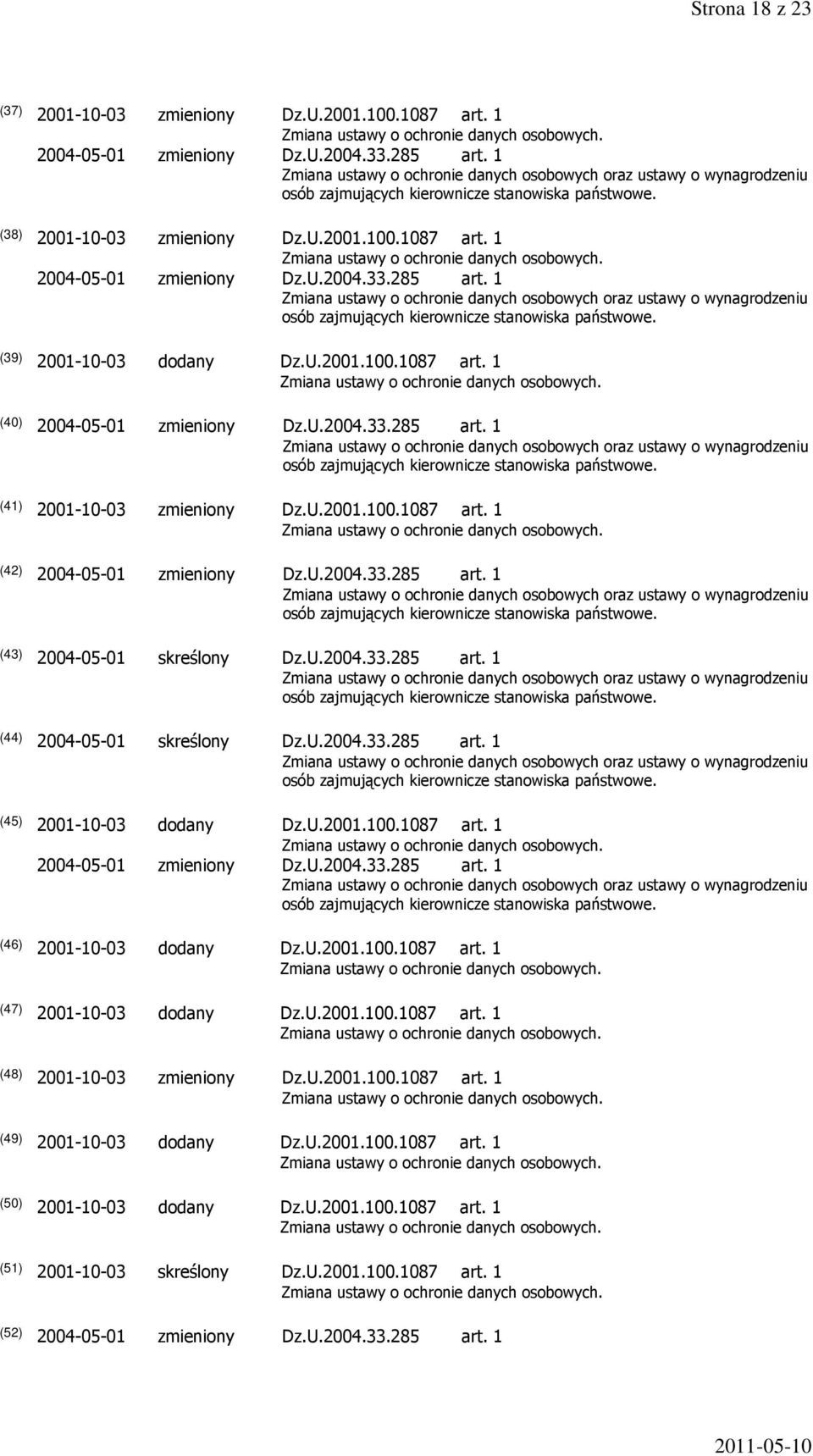 Strona 18 z 23

(37) 2001-10-03 zmieniony Dz.U.2001.100.1087 art. 1
Zmiana ustawy o ochronie danych osobowych.
2004-05-01 zmieniony Dz.U.2004.33.285 art. 1
Zmiana ustawy o ochronie danych osobowych oraz ustawy o wynagrodzeniu osób zajmujących kierownicze stanowiska państwowe.

(38) 2001-10-03 zmieniony Dz.U.2001.100.1087 art. 1
Zmiana ustawy o ochronie danych osobowych.
2004-05-01 zmieniony Dz.U.2004.33.285 art. 1
Zmiana ustawy o ochronie danych osobowych oraz ustawy o wynagrodzeniu osób zajmujących kierownicze stanowiska państwowe.

(39) 2001-10-03 dodany Dz.U.2001.100.1087 art. 1
Zmiana ustawy o ochronie danych osobowych.

(40) 2004-05-01 zmieniony Dz.U.2004.33.285 art. 1
Zmiana ustawy o ochronie danych osobowych oraz ustawy o wynagrodzeniu osób zajmujących kierownicze stanowiska państwowe.

(41) 2001-10-03 zmieniony Dz.U.2001.100.1087 art. 1
Zmiana ustawy o ochronie danych osobowych.

(42) 2004-05-01 zmieniony Dz.U.2004.33.285 art. 1
Zmiana ustawy o ochronie danych osobowych oraz ustawy o wynagrodzeniu osób zajmujących kierownicze stanowiska państwowe.

(43) 2004-05-01 skreślony Dz.U.2004.33.285 art. 1
Zmiana ustawy o ochronie danych osobowych oraz ustawy o wynagrodzeniu osób zajmujących kierownicze stanowiska państwowe.

(44) 2004-05-01 skreślony Dz.U.2004.33.285 art. 1
Zmiana ustawy o ochronie danych osobowych oraz ustawy o wynagrodzeniu osób zajmujących kierownicze stanowiska państwowe.

(45) 2001-10-03 dodany Dz.U.2001.100.1087 art. 1
Zmiana ustawy o ochronie danych osobowych.
2004-05-01 zmieniony Dz.U.2004.33.285 art. 1
Zmiana ustawy o ochronie danych osobowych oraz ustawy o wynagrodzeniu osób zajmujących kierownicze stanowiska państwowe.

(46) 2001-10-03 dodany Dz.U.2001.100.1087 art. 1
Zmiana ustawy o ochronie danych osobowych.

(47) 2001-10-03 dodany Dz.U.2001.100.1087 art. 1
Zmiana ustawy o ochronie danych osobowych.

(48) 2001-10-03 zmieniony Dz.U.2001.100.1087 art. 1
Zmiana ustawy o ochronie danych osobowych.

(49) 2001-10-03 dodany Dz.U.2001.100.1087 art. 1
Zmiana ustawy o ochronie danych osobowych.

(50) 2001-10-03 dodany Dz.U.2001.100.1087 art. 1
Zmiana ustawy o ochronie danych osobowych.

(51) 2001-10-03 skreślony Dz.U.2001.100.1087 art. 1
Zmiana ustawy o ochronie danych osobowych.

(52) 2004-05-01 zmieniony Dz.U.2004.33.285 art. 1

2011-05-10